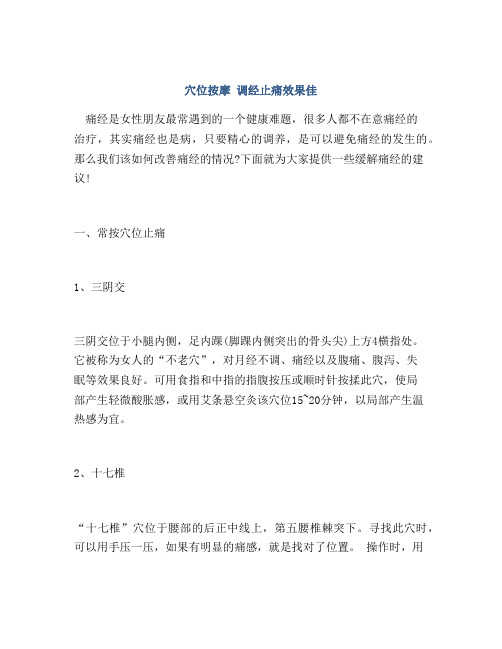 穴位按摩 调经止痛效果佳

痛经是女性朋友最常遇到的一个健康难题，很多人都不在意痛经的治疗，其实痛经也是病，只要精心的调养，是可以避免痛经的发生的。那么我们该如何改善痛经的情况?下面就为大家提供一些缓解痛经的建议!

一、常按穴位止痛

1、三阴交

三阴交位于小腿内侧，足内踝(脚踝内侧突出的骨头尖)上方4横指处。它被称为女人的“不老穴”，对月经不调、痛经以及腹痛、腹泻、失眠等效果良好。可用食指和中指的指腹按压或顺时针按揉此穴，使局部产生轻微酸胀感，或用艾条悬空灸该穴位15~20分钟，以局部产生温热感为宜。

2、十七椎

“十七椎”穴位于腰部的后正中线上，第五腰椎棘突下。寻找此穴时，可以用手压一压，如果有明显的痛感，就是找对了位置。 操作时，用